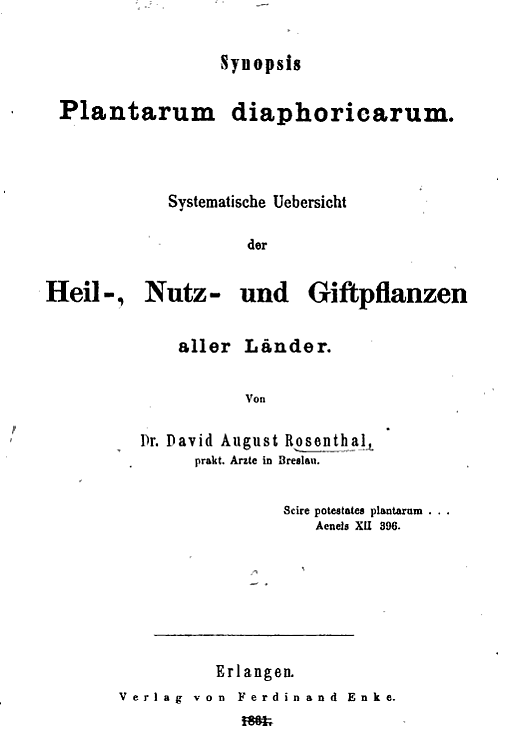 Synopsis
Plantarum diaphoricarum.

Systematische Uebersicht
der
Heil-, Nutz- und Giftpflanzen
aller Länder.

Von
Dr. David August Rosenthal,
prakt. Arzte in Breslau.

Scire potestates plantarum . . .
Aeneis XII 396.

Erlangen.
Verlag von Ferdinand Enke.
1861.